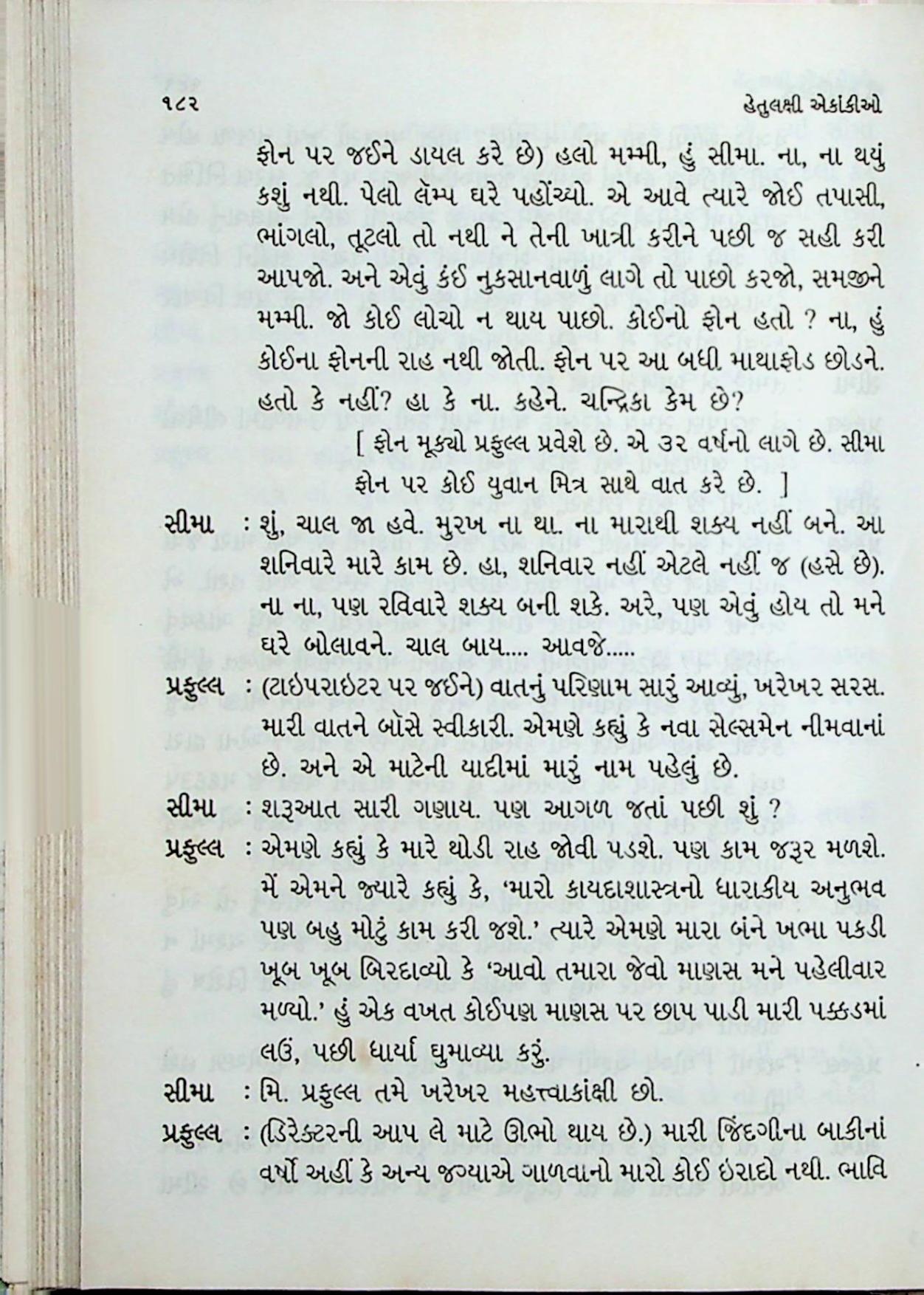 ૧૮૨ હેતુલક્ષી એકાંકીઓ

ફોન પર જઈને ડાયલ કરે છે) હલો મમ્મી, હું સીમા. ના, ના થયું કશું નથી. પેલો લૅમ્પ ઘરે પહોંચ્યો. એ આવે ત્યારે જોઈ તપાસી, ભાંગલો, તૂટલો તો નથી ને તેની ખાત્રી કરીને પછી જ સહી કરી આપજો. અને એવું કંઈ નુકસાનવાળું લાગે તો પાછો કરજો, સમજીને મમ્મી. જો કોઈ લોચો ન થાય પાછો. કોઈનો ફોન હતો ? ના, હું કોઈના ફોનની રાહ નથી જોતી. ફોન પર આ બધી માથાફોડ છોડને. હતો કે નહીં? હા કે ના. કહેને. ચન્દ્રિકા કેમ છે?

[ ફોન મૂક્યો પ્રફુલ્લ પ્રવેશે છે. એ ૩૨ વર્ષનો લાગે છે. સીમા ફોન પર કોઈ યુવાન મિત્ર સાથે વાત કરે છે. ]

સીમા : શું, ચાલ જા હવે. મુરખ ના થા. ના મારાથી શક્ય નહીં બને. આ શનિવારે મારે કામ છે. હા, શનિવાર નહીં એટલે નહીં જ (હસે છે). ના ના, પણ રવિવારે શક્ય બની શકે. અરે, પણ એવું હોય તો મને ઘરે બોલાવને. ચાલ બાય.... આવજે.....

પ્રફુલ્લ : (ટાઇપરાઇટર પર જઈને) વાતનું પરિણામ સારું આવ્યું, ખરેખર સરસ. મારી વાતને બૉસે સ્વીકારી. એમણે કહ્યું કે નવા સેલ્સમેન નીમવાનાં છે. અને એ માટેની યાદીમાં મારું નામ પહેલું છે.

સીમા : શરૂઆત સારી ગણાય. પણ આગળ જતાં પછી શું ?

પ્રફુલ્લ : એમણે કહ્યું કે મારે થોડી રાહ જોવી પડશે. પણ કામ જરૂર મળશે. મેં એમને જ્યારે કહ્યું કે, 'મારો કાયદાશાસ્ત્રનો ધારાકીય અનુભવ પણ બહુ મોટું કામ કરી જશે.' ત્યારે એમણે મારા બંને ખભા પકડી ખૂબ ખૂબ બિરદાવ્યો કે 'આવો તમારા જેવો માણસ મને પહેલીવાર મળ્યો.' હું એક વખત કોઈપણ માણસ પર છાપ પાડી મારી પક્કડમાં લઉં, પછી ધાર્યા ઘુમાવ્યા કરું.

સીમા : મિ. પ્રફુલ્લ તમે ખરેખર મહત્ત્વાકાંક્ષી છો.

પ્રફુલ્લ : (ડિરેક્ટરની આપ લે માટે ઊભો થાય છે.) મારી જિંદગીના બાકીનાં વર્ષો અહીં કે અન્ય જગ્યાએ ગાળવાનો મારો કોઈ ઇરાદો નથી. ભાવિ